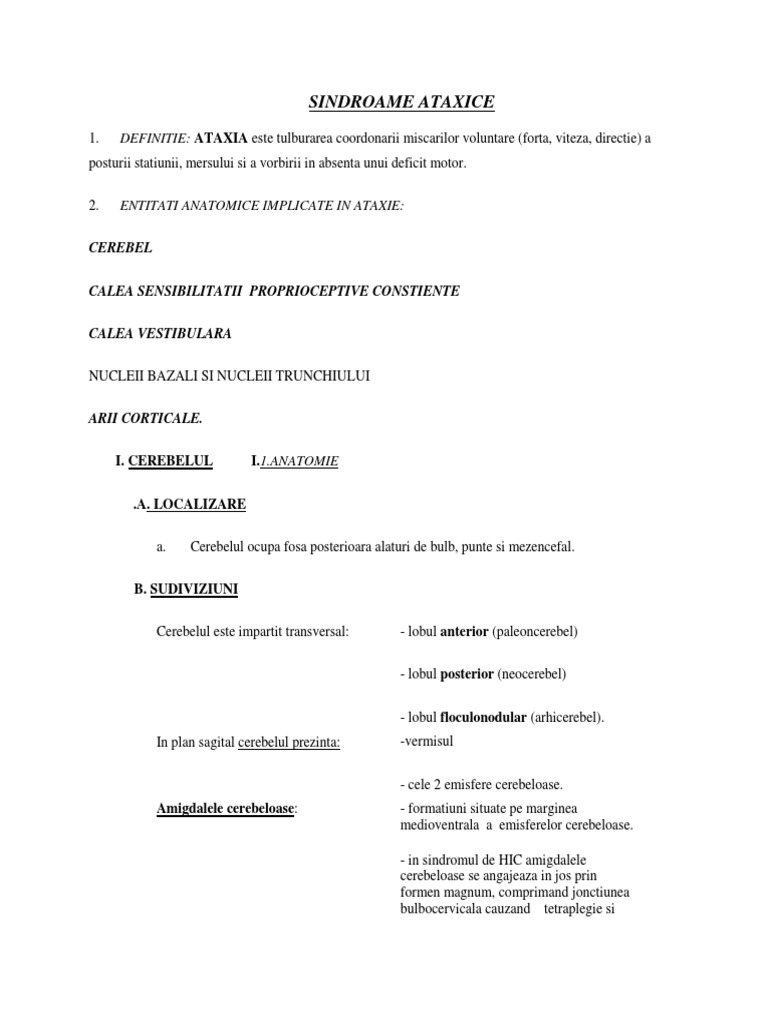 SINDROAME ATAXICE

1. DEFINITIE: ATAXIA este tulburarea coordonarii miscarilor voluntare (forta, viteza, directie) a posturii statiunii, mersului si a vorbirii in absenta unui deficit motor.

2. ENTITATI ANATOMICE IMPLICATE IN ATAXIE:

CEREBEL

CALEA SENSIBILITATII PROPRIOCEPTIVE CONSTIENTE

CALEA VESTIBULARA

NUCLEII BAZALI SI NUCLEII TRUNCHIULUI

ARII CORTICALE.

I. CEREBELUL I.1.ANATOMIE

.A. LOCALIZARE

a. Cerebelul ocupa fosa posterioara alaturi de bulb, punte si mezencefal.

B. SUDIVIZIUNI

Cerebelul este impartit transversal: - lobul anterior (paleoncerebel)

- lobul posterior (neocerebel)

- lobul floculonodular (arhicerebel).

In plan sagital cerebelul prezinta: -vermisul

- cele 2 emisfere cerebeloase.

Amigdalele cerebeloase: - formatiuni situate pe marginea medioventrala a emisferelor cerebeloase.

- in sindromul de HIC amigdalele cerebeloase se angajeaza in jos prin formen magnum, comprimand jonctiunea bulbocervicala cauzand tetraplegie si